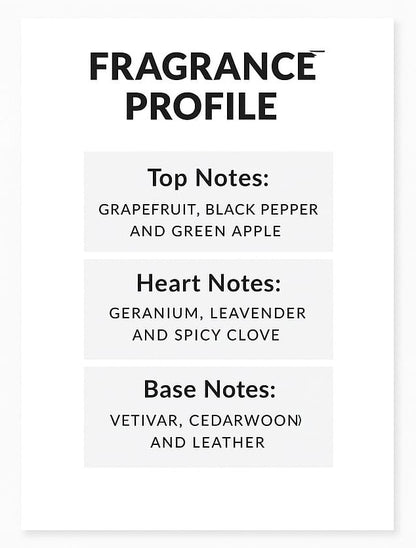 FRAGRANCE PROFILE

Top Notes:
GRAPEFRUIT, BLACK PEPPER AND GREEN APPLE

Heart Notes:
GERANIUM, LEAVENDER AND SPICY CLOVE

Base Notes:
VETIVAR, CEDARWOON) AND LEATHER